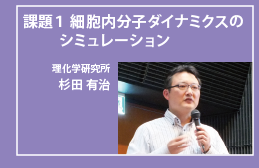 課題1 細胞内分子ダイナミクスのシミュレーション

理化学研究所
杉田 有治